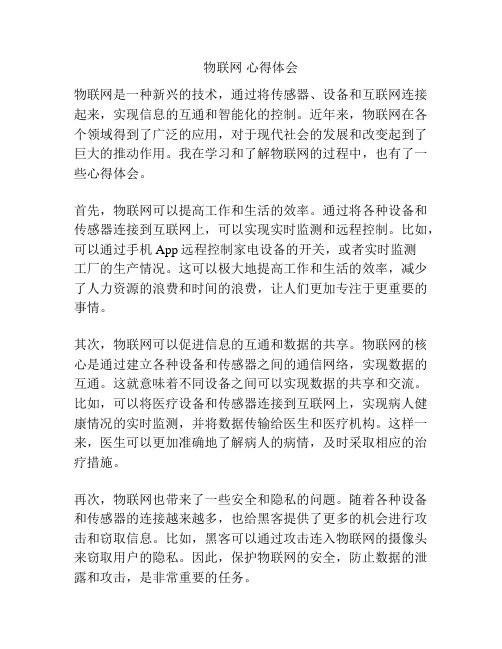 物联网 心得体会

物联网是一种新兴的技术，通过将传感器、设备和互联网连接起来，实现信息的互通和智能化的控制。近年来，物联网在各个领域得到了广泛的应用，对于现代社会的发展和改变起到了巨大的推动作用。我在学习和了解物联网的过程中，也有了一些心得体会。

首先，物联网可以提高工作和生活的效率。通过将各种设备和传感器连接到互联网上，可以实现实时监测和远程控制。比如，可以通过手机 App 远程控制家电设备的开关，或者实时监测工厂的生产情况。这可以极大地提高工作和生活的效率，减少了人力资源的浪费和时间的浪费，让人们更加专注于更重要的事情。

其次，物联网可以促进信息的互通和数据的共享。物联网的核心是通过建立各种设备和传感器之间的通信网络，实现数据的互通。这就意味着不同设备之间可以实现数据的共享和交流。比如，可以将医疗设备和传感器连接到互联网上，实现病人健康情况的实时监测，并将数据传输给医生和医疗机构。这样一来，医生可以更加准确地了解病人的病情，及时采取相应的治疗措施。

再次，物联网也带来了一些安全和隐私的问题。随着各种设备和传感器的连接越来越多，也给黑客提供了更多的机会进行攻击和窃取信息。比如，黑客可以通过攻击连入物联网的摄像头来窃取用户的隐私。因此，保护物联网的安全，防止数据的泄露和攻击，是非常重要的任务。